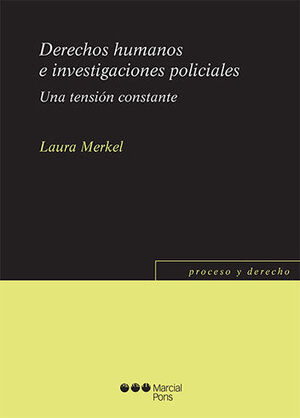 Derechos humanos e investigaciones policiales

Una tensión constante

Laura Merkel

proceso y derecho

Marcial Pons